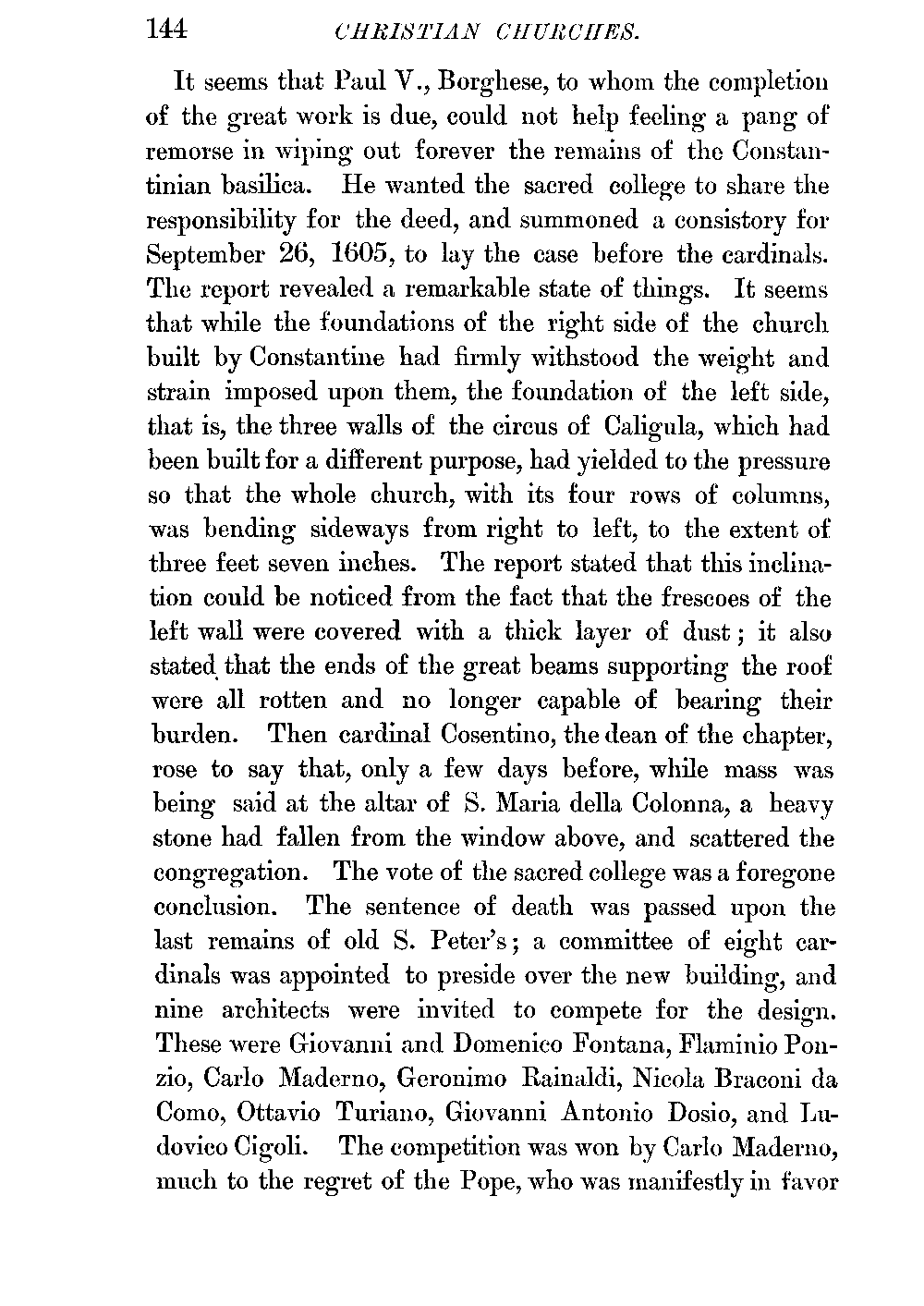 144 CHRISTIAN CHURCHES.

It seems that Paul V., Borghese, to whom the completion of the great work is due, could not help feeling a pang of remorse in wiping out forever the remains of the Constantinian basilica. He wanted the sacred college to share the responsibility for the deed, and summoned a consistory for September 26, 1605, to lay the case before the cardinals. The report revealed a remarkable state of things. It seems that while the foundations of the right side of the church built by Constantine had firmly withstood the weight and strain imposed upon them, the foundation of the left side, that is, the three walls of the circus of Caligula, which had been built for a different purpose, had yielded to the pressure so that the whole church, with its four rows of columns, was bending sideways from right to left, to the extent of three feet seven inches. The report stated that this inclination could be noticed from the fact that the frescoes of the left wall were covered with a thick layer of dust; it also stated that the ends of the great beams supporting the roof were all rotten and no longer capable of bearing their burden. Then cardinal Cosentino, the dean of the chapter, rose to say that, only a few days before, while mass was being said at the altar of S. Maria della Colonna, a heavy stone had fallen from the window above, and scattered the congregation. The vote of the sacred college was a foregone conclusion. The sentence of death was passed upon the last remains of old S. Peter's; a committee of eight cardinals was appointed to preside over the new building, and nine architects were invited to compete for the design. These were Giovanni and Domenico Fontana, Flaminio Ponzio, Carlo Maderno, Geronimo Rainaldi, Nicola Braconi da Como, Ottavio Turiano, Giovanni Antonio Dosio, and Ludovico Cigoli. The competition was won by Carlo Maderno, much to the regret of the Pope, who was manifestly in favor